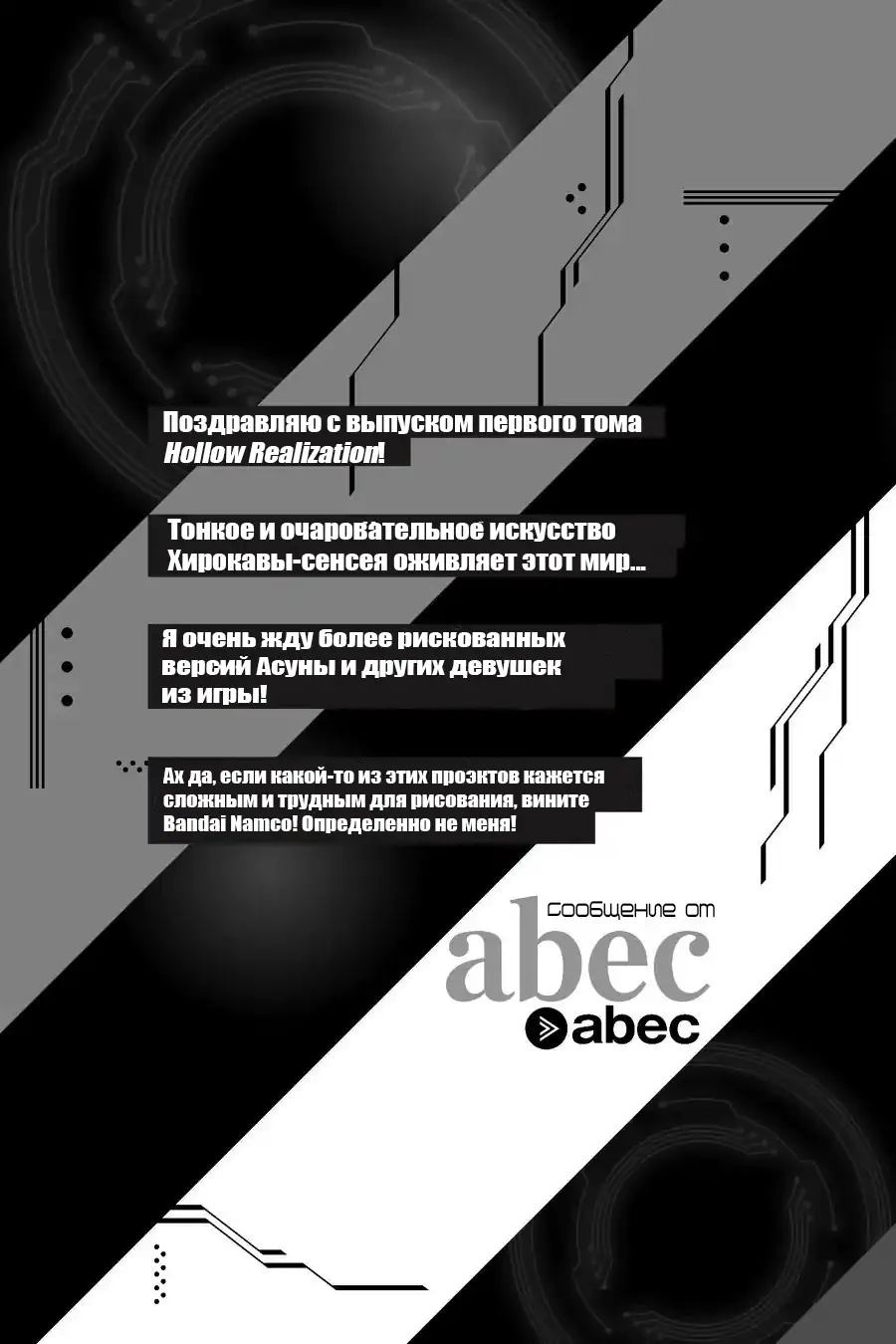 Поздравляю с выпуском первого тома Hollow Realization!

Тонкое и очаровательное искусство Хирокавы-сенсея оживляет этот мир...

Я очень жду более рискованных версий Асуны и других девушек из игры!

Ах да, если какой-то из этих проэктов кажется сложным и трудным для рисования, вините Bandai Namco! Определенно не меня!

сообщение от
abec
abec